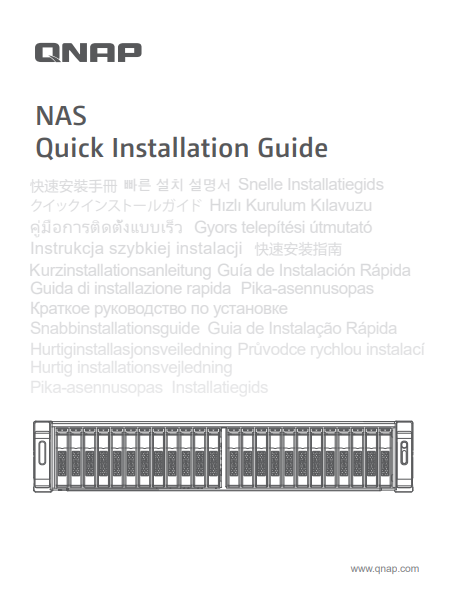 QNAP

NAS
Quick Installation Guide

快速安裝手冊 빠른 설치 설명서 Snelle Installatiegids
クイックインストールガイド Hızlı Kurulum Kılavuzu
คู่มือการติดตั้งแบบเร็ว Gyors telepítési útmutató
Instrukcja szybkiej instalacji 快速安装指南
Kurzinstallationsanleitung Guía de Instalación Rápida
Guida di installazione rapida Pika-asennusopas
Краткое руководство по установке
Snabbinstallationsguide Guia de Instalação Rápida
Hurtiginstallasjonsveiledning Průvodce rychlou instalací
Hurtig installationsvejledning
Pika-asennusopas Installatiegids

www.qnap.com